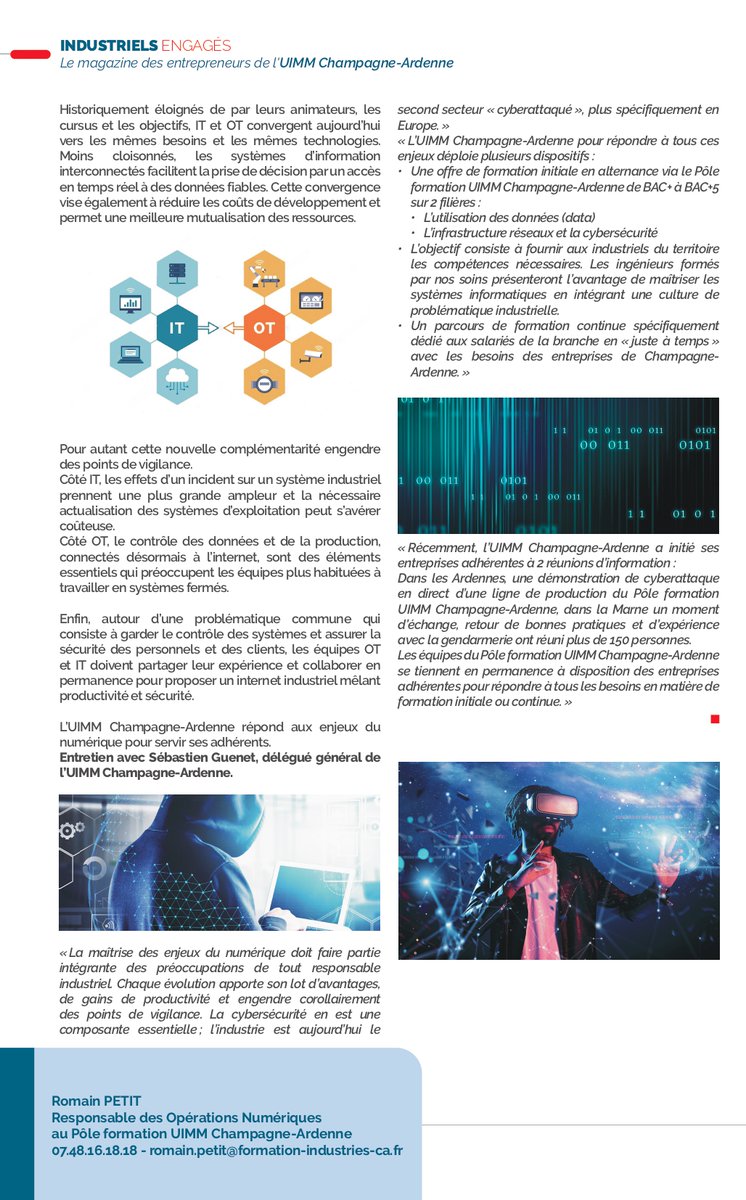 INDUSTRIELS ENGAGÉS
Le magazine des entrepreneurs de l'UIMM Champagne-Ardenne

Historiquement éloignés de par leurs animateurs, les cursus et les objectifs, IT et OT convergent aujourd'hui vers les mêmes besoins et les mêmes technologies. Moins cloisonnés, les systèmes d'information interconnectés facilitent la prise de décision par un accès en temps réel à des données fiables. Cette convergence vise également à réduire les coûts de développement et permet une meilleure mutualisation des ressources.

IT

OT

Pour autant cette nouvelle complémentarité engendre des points de vigilance.
Côté IT, les effets d'un incident sur un système industriel prennent une plus grande ampleur et la nécessaire actualisation des systèmes d'exploitation peut s'avérer coûteuse.
Côté OT, le contrôle des données et de la production, connectés désormais à l'internet, sont des éléments essentiels qui préoccupent les équipes plus habituées à travailler en systèmes fermés.

Enfin, autour d'une problématique commune qui consiste à garder le contrôle des systèmes et assurer la sécurité des personnels et des clients, les équipes OT et IT doivent partager leur expérience et collaborer en permanence pour proposer un internet industriel mêlant productivité et sécurité.

L'UIMM Champagne-Ardenne répond aux enjeux du numérique pour servir ses adhérents.
Entretien avec Sébastien Guenet, délégué général de l'UIMM Champagne-Ardenne.

« La maîtrise des enjeux du numérique doit faire partie intégrante des préoccupations de tout responsable industriel. Chaque évolution apporte son lot d'avantages, de gains de productivité et engendre corollairement des points de vigilance. La cybersécurité en est une composante essentielle ; l'industrie est aujourd'hui le second secteur « cyberattaqué », plus spécifiquement en Europe. »
« L'UIMM Champagne-Ardenne pour répondre à tous ces enjeux déploie plusieurs dispositifs :
• Une offre de formation initiale en alternance via le Pôle formation UIMM Champagne-Ardenne de BAC+ à BAC+5 sur 2 filières :
• L'utilisation des données (data)
• L'infrastructure réseaux et la cybersécurité
• L'objectif consiste à fournir aux industriels du territoire les compétences nécessaires. Les ingénieurs formés par nos soins présenteront l'avantage de maîtriser les systèmes informatiques en intégrant une culture de problématique industrielle.
• Un parcours de formation continue spécifiquement dédié aux salariés de la branche en « juste à temps » avec les besoins des entreprises de Champagne-Ardenne. »

« Récemment, l'UIMM Champagne-Ardenne a initié ses entreprises adhérentes à 2 réunions d'information :
Dans les Ardennes, une démonstration de cyberattaque en direct d'une ligne de production du Pôle formation UIMM Champagne-Ardenne, dans la Marne un moment d'échange, retour de bonnes pratiques et d'expérience avec la gendarmerie ont réuni plus de 150 personnes.
Les équipes du Pôle formation UIMM Champagne-Ardenne se tiennent en permanence à disposition des entreprises adhérentes pour répondre à tous les besoins en matière de formation initiale ou continue. »

Romain PETIT
Responsable des Opérations Numériques
au Pôle formation UIMM Champagne-Ardenne
07.48.16.18.18 - romain.petit@formation-industries-ca.fr